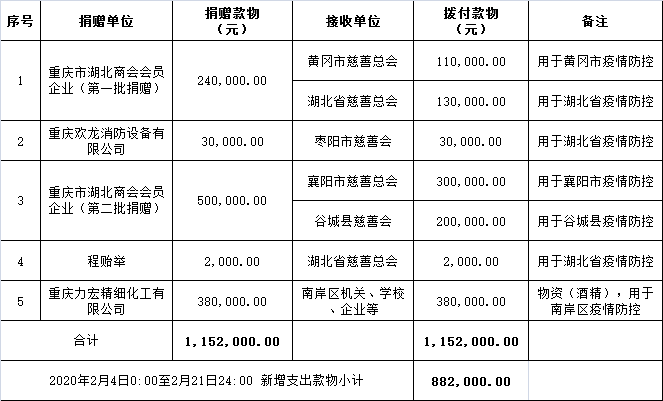 | 序号 | 捐赠单位 | 捐赠款物（元） | 接收单位 | 拨付款物（元） | 备注 |
|---|---|---|---|---|---|
| 1 | 重庆市湖北商会会员企业（第一批捐赠） | 240,000.00 | 黄冈市慈善总会 | 110,000.00 | 用于黄冈市疫情防控 |
| | | | 湖北省慈善总会 | 130,000.00 | 用于湖北省疫情防控 |
| 2 | 重庆欢龙消防设备有限公司 | 30,000.00 | 枣阳市慈善会 | 30,000.00 | 用于湖北省疫情防控 |
| 3 | 重庆市湖北商会会员企业（第二批捐赠） | 500,000.00 | 襄阳市慈善总会 | 300,000.00 | 用于襄阳市疫情防控 |
| | | | 谷城县慈善会 | 200,000.00 | 用于谷城县疫情防控 |
| 4 | 程贻举 | 2,000.00 | 湖北省慈善总会 | 2,000.00 | 用于湖北省疫情防控 |
| 5 | 重庆力宏精细化工有限公司 | 380,000.00 | 南岸区机关、学校、企业等 | 380,000.00 | 物资（酒精），用于南岸区疫情防控 |
| 合计 | | 1,152,000.00 | | 1,152,000.00 | |
| 2020年2月4日0:00至2月21日24:00 新增支出款物小计 | | | | 882,000.00 | |